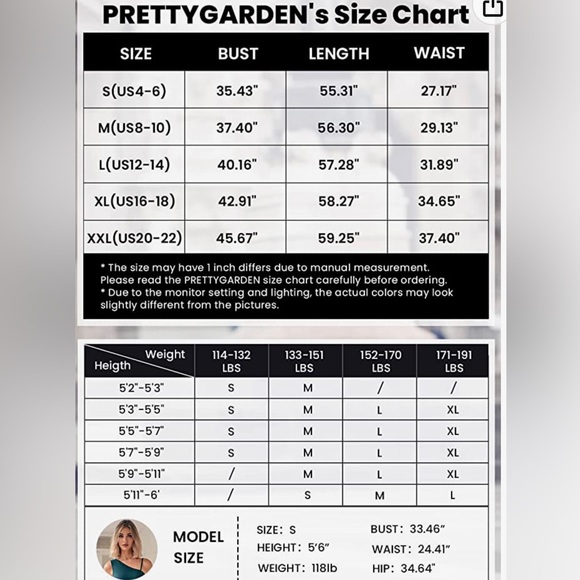 PRETTYGARDEN's Size Chart

| SIZE | BUST | LENGTH | WAIST |
|---|---|---|---|
| S(US4-6) | 35.43" | 55.31" | 27.17" |
| M(US8-10) | 37.40" | 56.30" | 29.13" |
| L(US12-14) | 40.16" | 57.28" | 31.89" |
| XL(US16-18) | 42.91" | 58.27" | 34.65" |
| XXL(US20-22) | 45.67" | 59.25" | 37.40" |

* The size may have 1 inch differs due to manual measurement. Please read the PRETTYGARDEN size chart carefully before ordering.
* Due to the monitor setting and lighting, the actual colors may look slightly different from the pictures.

| Weight / Heigth | 114-132 LBS | 133-151 LBS | 152-170 LBS | 171-191 LBS |
|---|---|---|---|---|
| 5'2"-5'3" | S | M | / | / |
| 5'3"-5'5" | S | M | L | XL |
| 5'5"-5'7" | S | M | L | XL |
| 5'7"-5'9" | S | M | L | XL |
| 5'9"-5'11" | / | M | L | XL |
| 5'11"-6' | / | S | M | L |

MODEL SIZE

SIZE: S
HEIGHT: 5'6"
WEIGHT: 118lb

BUST: 33.46"
WAIST: 24.41"
HIP: 34.64"